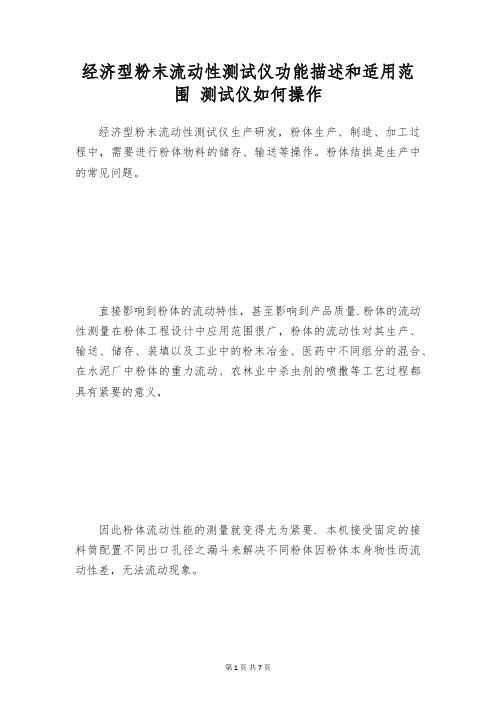 经济型粉末流动性测试仪功能描述和适用范围 测试仪如何操作

经济型粉末流动性测试仪生产研发，粉体生产、制造、加工过程中，需要进行粉体物料的储存、输送等操作。粉体结拱是生产中的常见问题。

直接影响到粉体的流动特性，甚至影响到产品质量.粉体的流动性测量在粉体工程设计中应用范围很广，粉体的流动性对其生产、输送、储存、装填以及工业中的粉末冶金、医药中不同组分的混合、在水泥厂中粉体的重力流动、农林业中杀虫剂的喷撒等工艺过程都具有紧要的意义，

因此粉体流动性能的测量就变得尤为紧要. 本机接受固定的接料筒配置不同出口孔径之漏斗来解决不同粉体因粉体本身物性而流动性差，无法流动现象。

第1页 共7页